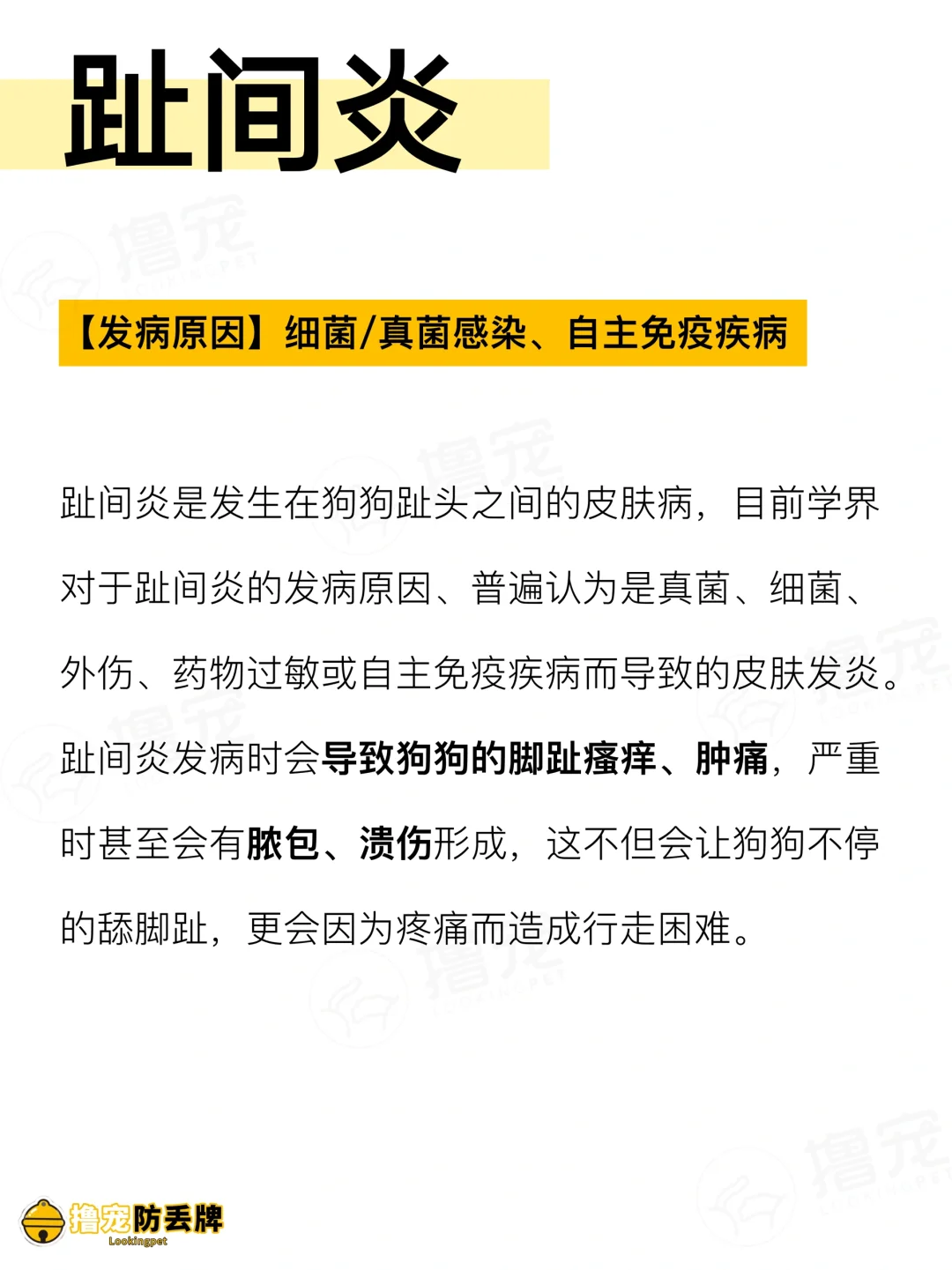 趾间炎

【发病原因】细菌/真菌感染、自主免疫疾病

趾间炎是发生在狗狗趾头之间的皮肤病，目前学界对于趾间炎的发病原因、普遍认为是真菌、细菌、外伤、药物过敏或自主免疫疾病而导致的皮肤发炎。趾间炎发病时会导致狗狗的脚趾瘙痒、肿痛，严重时甚至会有脓包、溃伤形成，这不但会让狗狗不停的舔脚趾，更会因为疼痛而造成行走困难。

撸宠防丢牌
Lookingpet